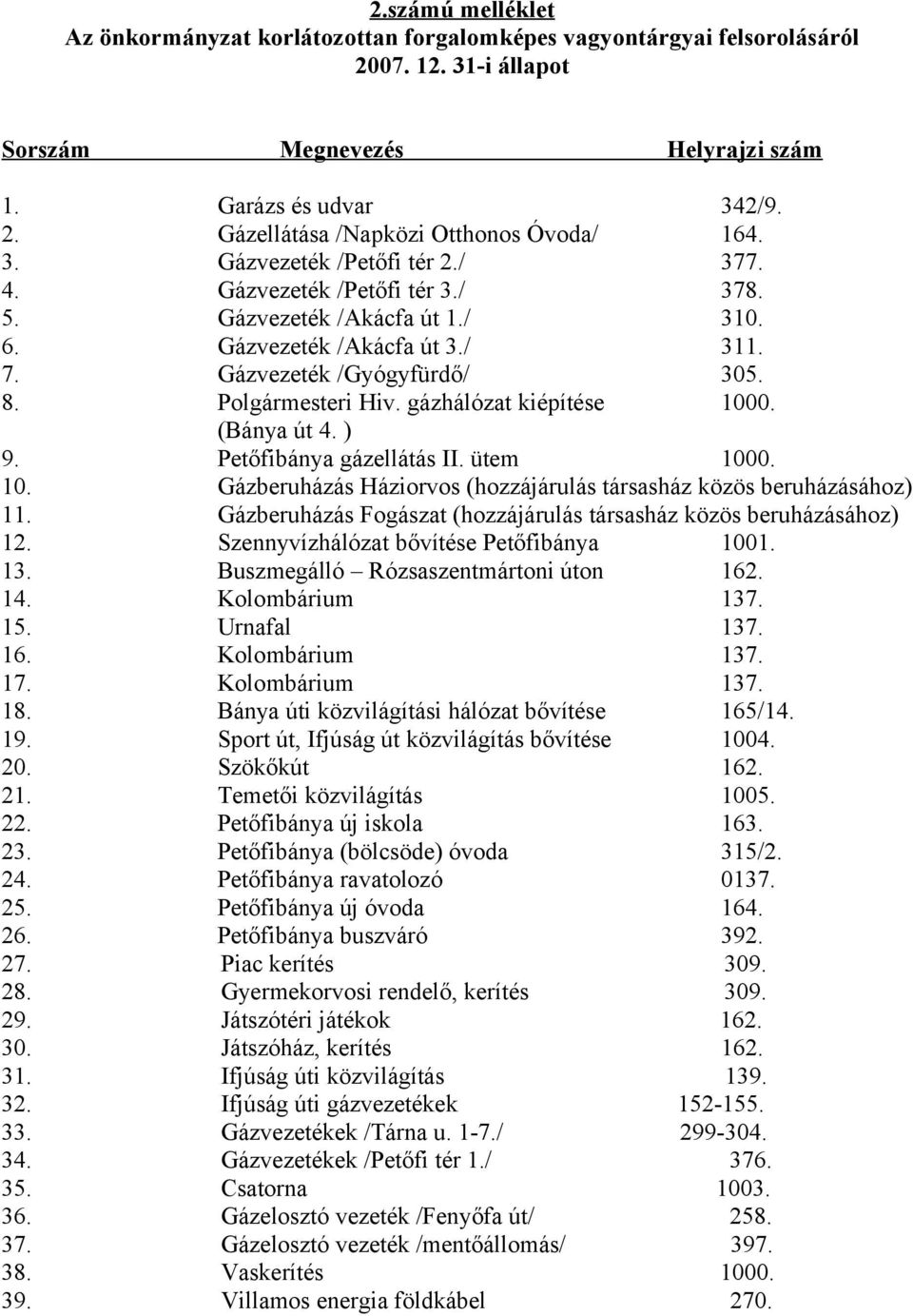 2.számú melléklet
Az önkormányzat korlátozottan forgalomképes vagyontárgyai felsorolásáról
2007. 12. 31-i állapot

| Sorszám | Megnevezés | Helyrajzi szám |
|---|---|---|
| 1. | Garázs és udvar | 342/9. |
| 2. | Gázellátása /Napközi Otthonos Óvoda/ | 164. |
| 3. | Gázvezeték /Petőfi tér 2./ | 377. |
| 4. | Gázvezeték /Petőfi tér 3./ | 378. |
| 5. | Gázvezeték /Akácfa út 1./ | 310. |
| 6. | Gázvezeték /Akácfa út 3./ | 311. |
| 7. | Gázvezeték /Gyógyfürdő/ | 305. |
| 8. | Polgármesteri Hiv. gázhálózat kiépítése (Bánya út 4. ) | 1000. |
| 9. | Petőfibánya gázellátás II. ütem | 1000. |
| 10. | Gázberuházás Háziorvos (hozzájárulás társasház közös beruházásához) | |
| 11. | Gázberuházás Fogászat (hozzájárulás társasház közös beruházásához) | |
| 12. | Szennyvízhálózat bővítése Petőfibánya | 1001. |
| 13. | Buszmegálló – Rózsaszentmártoni úton | 162. |
| 14. | Kolombárium | 137. |
| 15. | Urnafal | 137. |
| 16. | Kolombárium | 137. |
| 17. | Kolombárium | 137. |
| 18. | Bánya úti közvilágítási hálózat bővítése | 165/14. |
| 19. | Sport út, Ifjúság út közvilágítás bővítése | 1004. |
| 20. | Szökőkút | 162. |
| 21. | Temetői közvilágítás | 1005. |
| 22. | Petőfibánya új iskola | 163. |
| 23. | Petőfibánya (bölcsöde) óvoda | 315/2. |
| 24. | Petőfibánya ravatolozó | 0137. |
| 25. | Petőfibánya új óvoda | 164. |
| 26. | Petőfibánya buszváró | 392. |
| 27. | Piac kerítés | 309. |
| 28. | Gyermekorvosi rendelő, kerítés | 309. |
| 29. | Játszótéri játékok | 162. |
| 30. | Játszóház, kerítés | 162. |
| 31. | Ifjúság úti közvilágítás | 139. |
| 32. | Ifjúság úti gázvezetékek | 152-155. |
| 33. | Gázvezetékek /Tárna u. 1-7./ | 299-304. |
| 34. | Gázvezetékek /Petőfi tér 1./ | 376. |
| 35. | Csatorna | 1003. |
| 36. | Gázelosztó vezeték /Fenyőfa út/ | 258. |
| 37. | Gázelosztó vezeték /mentőállomás/ | 397. |
| 38. | Vaskerítés | 1000. |
| 39. | Villamos energia földkábel | 270. |